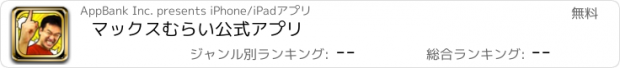 AppBank Inc. presents iPhone/iPadアプリ
無料
マックスむらい公式アプリ
ジャンル別ランキング: --
総合ランキング: --